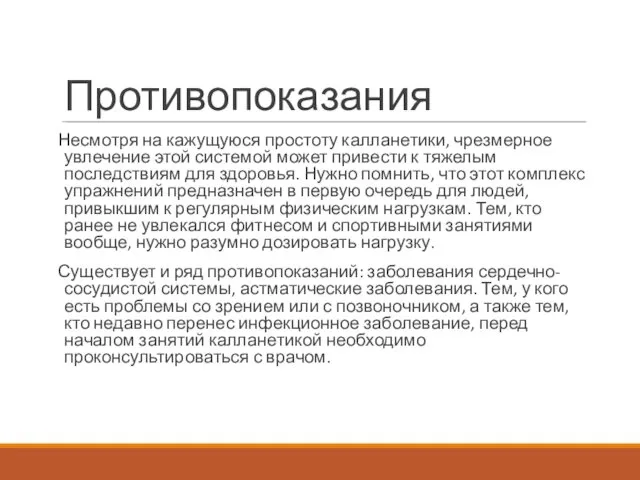 Противопоказания

Несмотря на кажущуюся простоту калланетики, чрезмерное увлечение этой системой может привести к тяжелым последствиям для здоровья. Нужно помнить, что этот комплекс упражнений предназначен в первую очередь для людей, привыкшим к регулярным физическим нагрузкам. Тем, кто ранее не увлекался фитнесом и спортивными занятиями вообще, нужно разумно дозировать нагрузку.

Существует и ряд противопоказаний: заболевания сердечно-сосудистой системы, астматические заболевания. Тем, у кого есть проблемы со зрением или с позвоночником, а также тем, кто недавно перенес инфекционное заболевание, перед началом занятий калланетикой необходимо проконсультироваться с врачом.